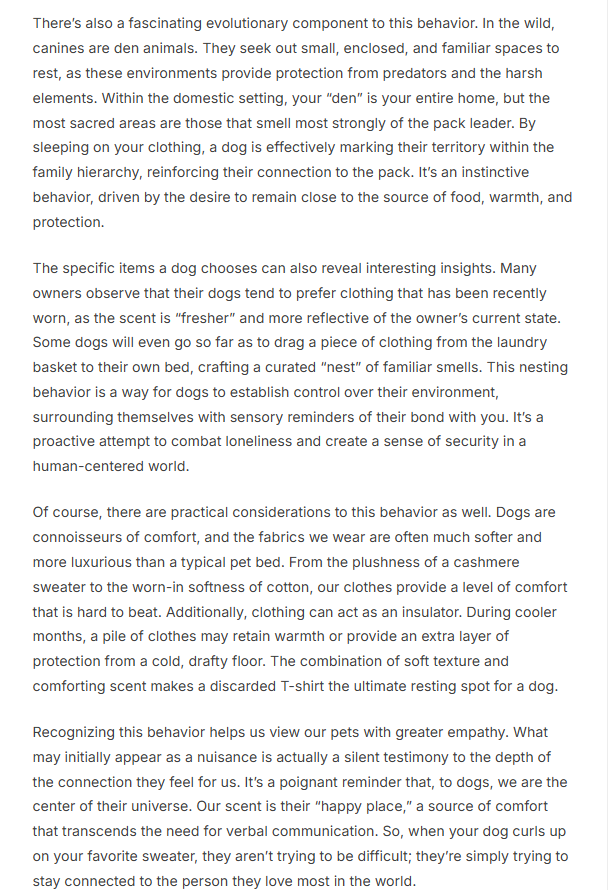 There's also a fascinating evolutionary component to this behavior. In the wild, canines are den animals. They seek out small, enclosed, and familiar spaces to rest, as these environments provide protection from predators and the harsh elements. Within the domestic setting, your "den" is your entire home, but the most sacred areas are those that smell most strongly of the pack leader. By sleeping on your clothing, a dog is effectively marking their territory within the family hierarchy, reinforcing their connection to the pack. It's an instinctive behavior, driven by the desire to remain close to the source of food, warmth, and protection.

The specific items a dog chooses can also reveal interesting insights. Many owners observe that their dogs tend to prefer clothing that has been recently worn, as the scent is "fresher" and more reflective of the owner's current state. Some dogs will even go so far as to drag a piece of clothing from the laundry basket to their own bed, crafting a curated "nest" of familiar smells. This nesting behavior is a way for dogs to establish control over their environment, surrounding themselves with sensory reminders of their bond with you. It's a proactive attempt to combat loneliness and create a sense of security in a human-centered world.

Of course, there are practical considerations to this behavior as well. Dogs are connoisseurs of comfort, and the fabrics we wear are often much softer and more luxurious than a typical pet bed. From the plushness of a cashmere sweater to the worn-in softness of cotton, our clothes provide a level of comfort that is hard to beat. Additionally, clothing can act as an insulator. During cooler months, a pile of clothes may retain warmth or provide an extra layer of protection from a cold, drafty floor. The combination of soft texture and comforting scent makes a discarded T-shirt the ultimate resting spot for a dog.

Recognizing this behavior helps us view our pets with greater empathy. What may initially appear as a nuisance is actually a silent testimony to the depth of the connection they feel for us. It's a poignant reminder that, to dogs, we are the center of their universe. Our scent is their "happy place," a source of comfort that transcends the need for verbal communication. So, when your dog curls up on your favorite sweater, they aren't trying to be difficult; they're simply trying to stay connected to the person they love most in the world.